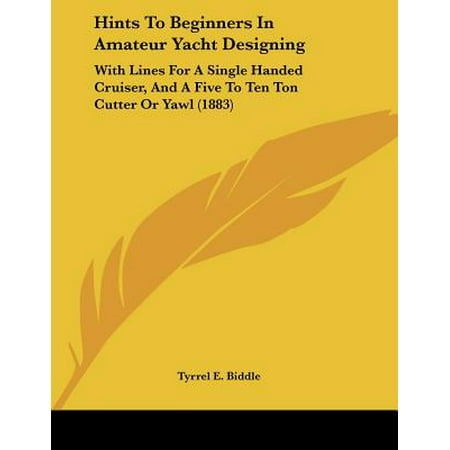 Hints To Beginners In Amateur Yacht Designing

With Lines For A Single Handed Cruiser, And A Five To Ten Ton Cutter Or Yawl (1883)

Tyrrel E. Biddle